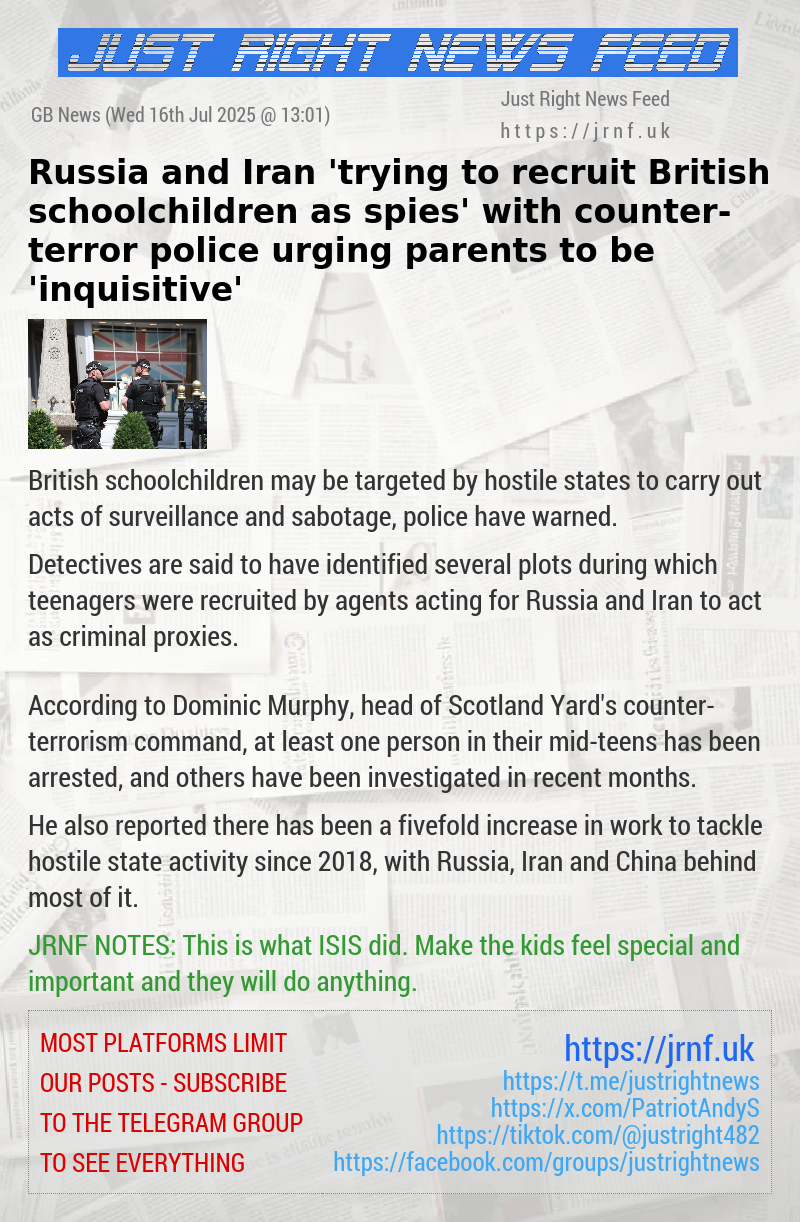 JUST RIGHT NEWS FEED

GB News (Wed 16th Jul 2025 @ 13:01)

Just Right News Feed
https://jrnf.uk

Russia and Iran 'trying to recruit British schoolchildren as spies' with counter-terror police urging parents to be 'inquisitive'

British schoolchildren may be targeted by hostile states to carry out acts of surveillance and sabotage, police have warned.

Detectives are said to have identified several plots during which teenagers were recruited by agents acting for Russia and Iran to act as criminal proxies.

According to Dominic Murphy, head of Scotland Yard's counter-terrorism command, at least one person in their mid-teens has been arrested, and others have been investigated in recent months.

He also reported there has been a fivefold increase in work to tackle hostile state activity since 2018, with Russia, Iran and China behind most of it.

JRNF NOTES: This is what ISIS did. Make the kids feel special and important and they will do anything.

MOST PLATFORMS LIMIT OUR POSTS - SUBSCRIBE TO THE TELEGRAM GROUP TO SEE EVERYTHING

https://jrnf.uk
https://t.me/justrightnews
https://x.com/PatriotAndyS
https://tiktok.com/@justright482
https://facebook.com/groups/justrightnews